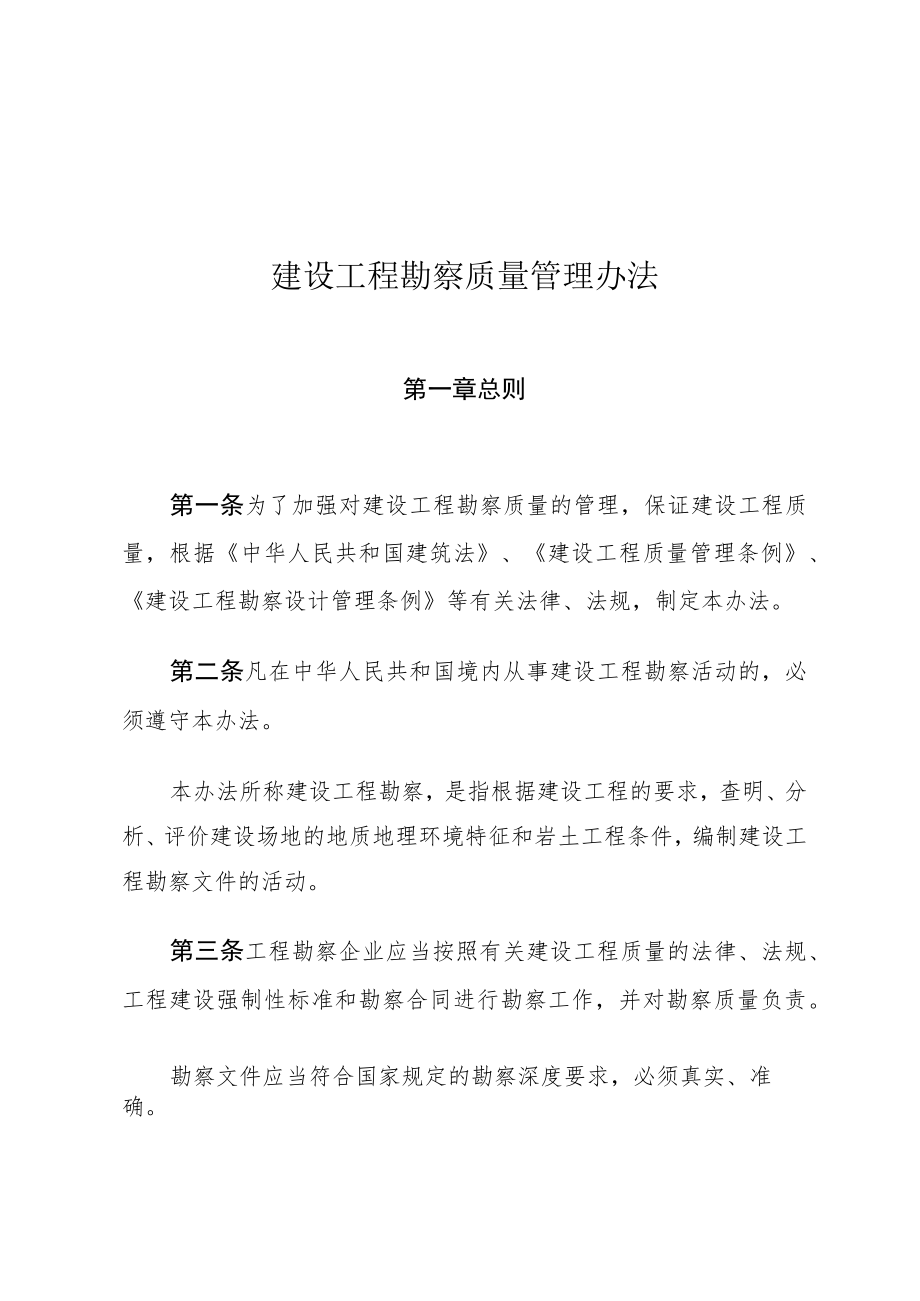 建设工程勘察质量管理办法

第一章总则

第一条为了加强对建设工程勘察质量的管理，保证建设工程质量，根据《中华人民共和国建筑法》、《建设工程质量管理条例》、《建设工程勘察设计管理条例》等有关法律、法规，制定本办法。

第二条凡在中华人民共和国境内从事建设工程勘察活动的，必须遵守本办法。

本办法所称建设工程勘察，是指根据建设工程的要求，查明、分析、评价建设场地的地质地理环境特征和岩土工程条件，编制建设工程勘察文件的活动。

第三条工程勘察企业应当按照有关建设工程质量的法律、法规、工程建设强制性标准和勘察合同进行勘察工作，并对勘察质量负责。

勘察文件应当符合国家规定的勘察深度要求，必须真实、准确。